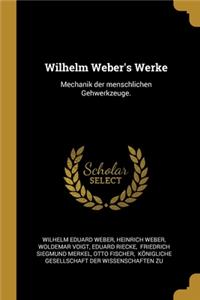 Wilhelm Weber's Werke

Mechanik der menschlichen Gehwerkzeuge.

Scholar SELECT

WILHELM EDUARD WEBER, HEINRICH WEBER, WOLDEMAR VOIGT, EDUARD RIECKE, FRIEDRICH SIEGMUND MERKEL, OTTO FISCHER, KÖNIGLICHE GESELLSCHAFT DER WISSENSCHAFTEN ZU